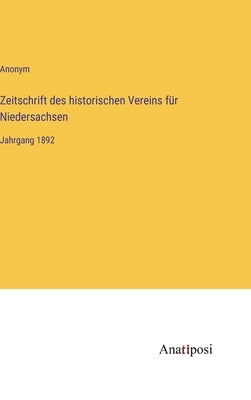 Anonym

Zeitschrift des historischen Vereins für Niedersachsen

Jahrgang 1892

Anatiposi